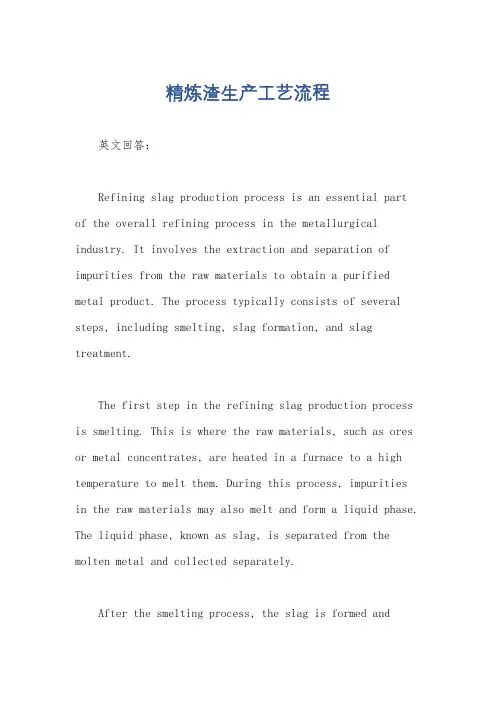 精炼渣生产工艺流程

英文回答：

Refining slag production process is an essential part of the overall refining process in the metallurgical industry. It involves the extraction and separation of impurities from the raw materials to obtain a purified metal product. The process typically consists of several steps, including smelting, slag formation, and slag treatment.

The first step in the refining slag production process is smelting. This is where the raw materials, such as ores or metal concentrates, are heated in a furnace to a high temperature to melt them. During this process, impurities in the raw materials may also melt and form a liquid phase. The liquid phase, known as slag, is separated from the molten metal and collected separately.

After the smelting process, the slag is formed and